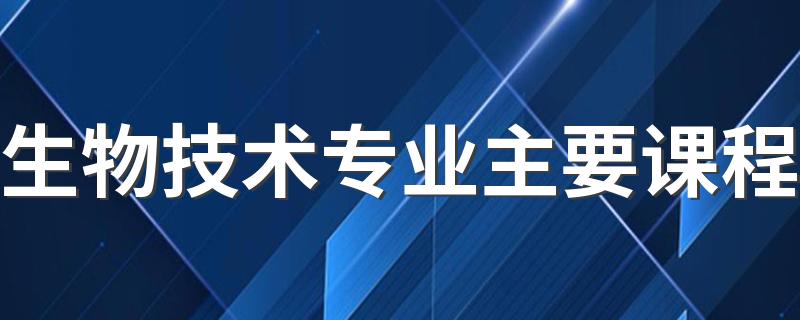 生物技术专业主要课程